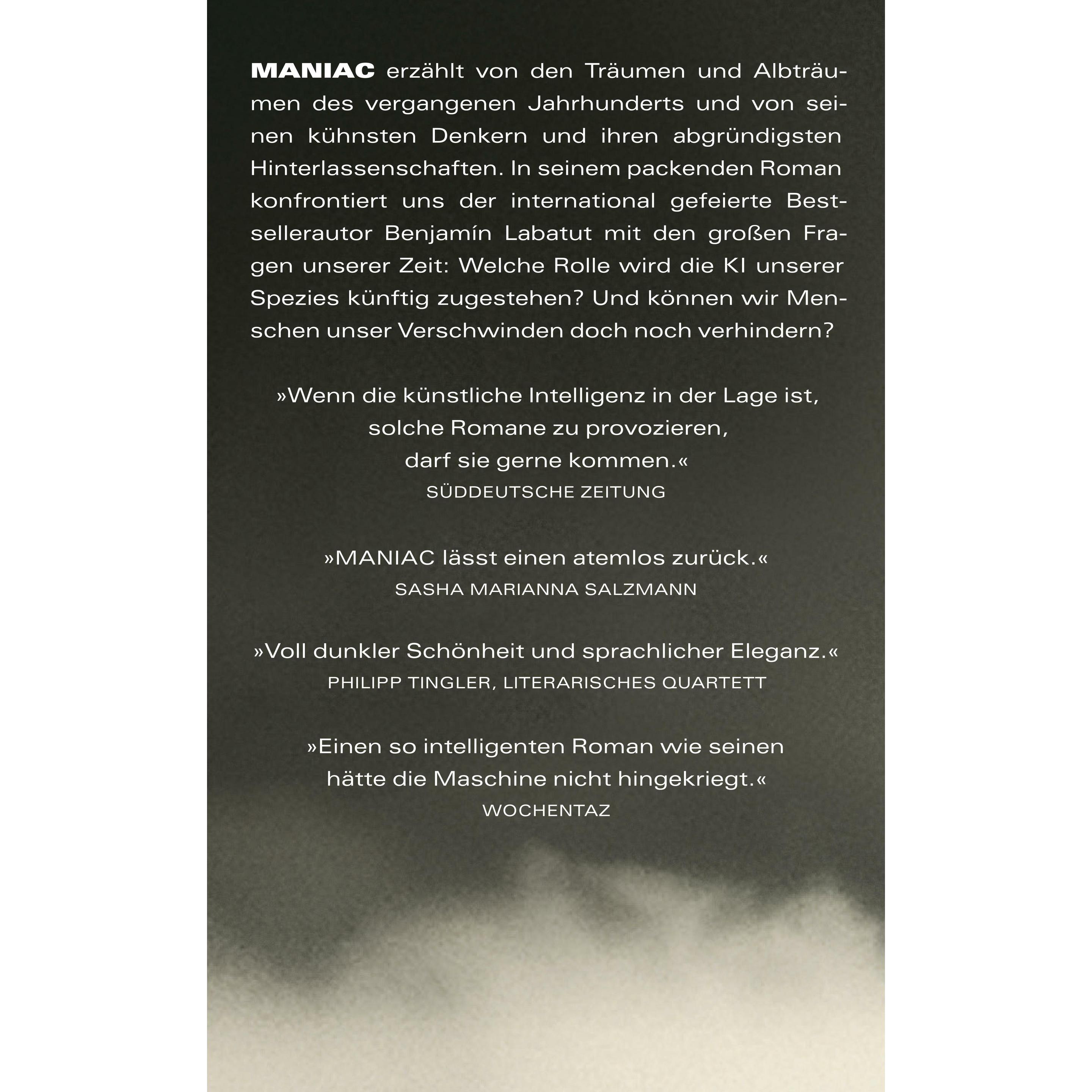 MANIAC erzählt von den Träumen und Albträumen des vergangenen Jahrhunderts und von seinen kühnsten Denkern und ihren abgründigsten Hinterlassenschaften. In seinem packenden Roman konfrontiert uns der international gefeierte Bestsellerautor Benjamín Labatut mit den großen Fragen unserer Zeit: Welche Rolle wird die KI unserer Spezies künftig zugestehen? Und können wir Menschen unser Verschwinden doch noch verhindern?

»Wenn die künstliche Intelligenz in der Lage ist, solche Romane zu provozieren, darf sie gerne kommen.«
SÜDDEUTSCHE ZEITUNG

»MANIAC lässt einen atemlos zurück.«
SASHA MARIANNA SALZMANN

»Voll dunkler Schönheit und sprachlicher Eleganz.«
PHILIPP TINGLER, LITERARISCHES QUARTETT

»Einen so intelligenten Roman wie seinen hätte die Maschine nicht hingekriegt.«
WOCHENTAZ